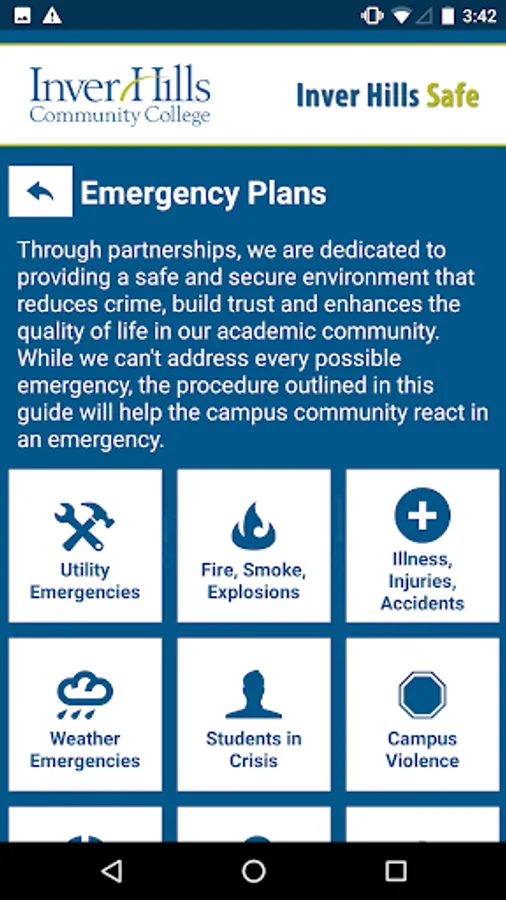 3:42

Inver Hills Community College

Inver Hills Safe

Emergency Plans

Through partnerships, we are dedicated to providing a safe and secure environment that reduces crime, build trust and enhances the quality of life in our academic community. While we can't address every possible emergency, the procedure outlined in this guide will help the campus community react in an emergency.

Utility Emergencies

Fire, Smoke, Explosions

Illness, Injuries, Accidents

Weather Emergencies

Students in Crisis

Campus Violence